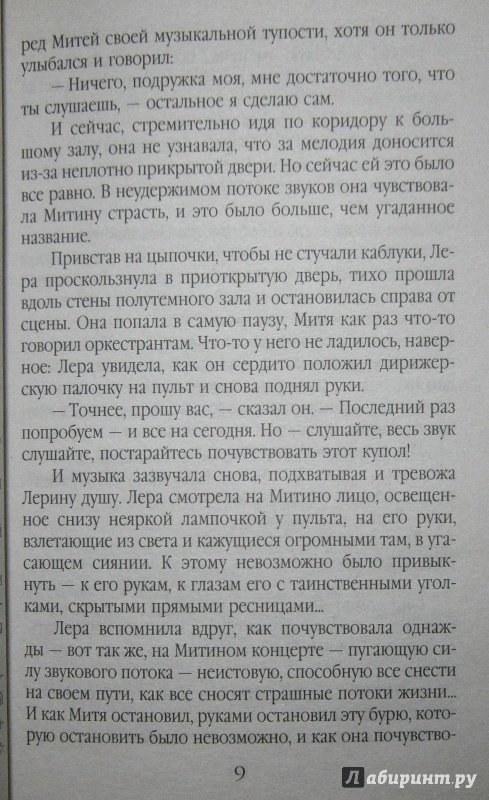 ред Митей своей музыкальной тупости, хотя он только улыбался и говорил:

— Ничего, подружка моя, мне достаточно того, что ты слушаешь, — остальное я сделаю сам.

И сейчас, стремительно идя по коридору к большому залу, она не узнавала, что за мелодия доносится из-за неплотно прикрытой двери. Но сейчас ей это было все равно. В неудержимом потоке звуков она чувствовала Митину страсть, и это было больше, чем угаданное название.

Привстав на цыпочки, чтобы не стучали каблуки, Лера проскользнула в приоткрытую дверь, тихо прошла вдоль стены полутемного зала и остановилась справа от сцены. Она попала в самую паузу, Митя как раз что-то говорил оркестрантам. Что-то у него не ладилось, наверное: Лера увидела, как он сердито положил дирижерскую палочку на пульт и снова поднял руки.

— Точнее, прошу вас, — сказал он. — Последний раз попробуем — и все на сегодня. Но — слушайте, весь звук слушайте, постарайтесь почувствовать этот купол!

И музыка зазвучала снова, подхватывая и тревожа Лерину душу. Лера смотрела на Митино лицо, освещенное снизу неяркой лампочкой у пульта, на его руки, взлетающие из света и кажущиеся огромными там, в угасающем сиянии. К этому невозможно было привыкнуть — к его рукам, к глазам его с таинственными уголками, скрытыми прямыми ресницами...

Лера вспомнила вдруг, как почувствовала однажды — вот так же, на Митином концерте — пугающую силу звукового потока — неистовую, способную все снести на своем пути, как все сносят страшные потоки жизни... И как Митя остановил, руками остановил эту бурю, которую остановить было невозможно, и как она почувство-

9

Лабиринт.ру